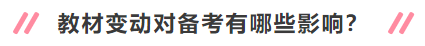 教材变动对备考有哪些影响?